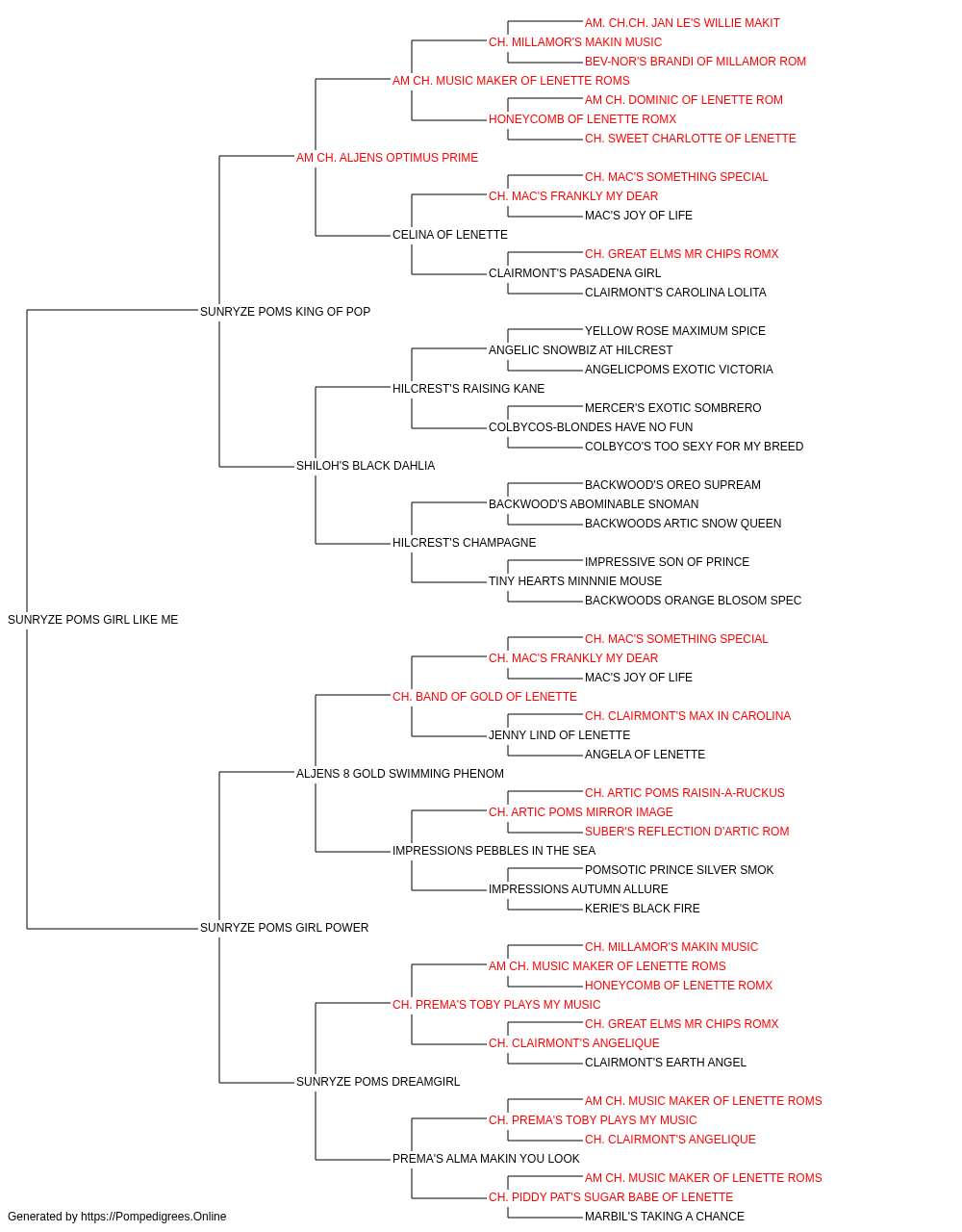 AM. CH.CH. JAN LE'S WILLIE MAKIT
CH. MILLAMOR'S MAKIN MUSIC
BEV-NOR'S BRANDI OF MILLAMOR ROM
AM CH. MUSIC MAKER OF LENETTE ROMS
AM CH. DOMINIC OF LENETTE ROM
HONEYCOMB OF LENETTE ROMX
CH. SWEET CHARLOTTE OF LENETTE
AM CH. ALJENS OPTIMUS PRIME
CH. MAC'S SOMETHING SPECIAL
CH. MAC'S FRANKLY MY DEAR
MAC'S JOY OF LIFE
CELINA OF LENETTE
CH. GREAT ELMS MR CHIPS ROMX
CLAIRMONT'S PASADENA GIRL
CLAIRMONT'S CAROLINA LOLITA
SUNRYZE POMS KING OF POP
YELLOW ROSE MAXIMUM SPICE
ANGELIC SNOWBIZ AT HILCREST
ANGELICPOMS EXOTIC VICTORIA
HILCREST'S RAISING KANE
MERCER'S EXOTIC SOMBRERO
COLBYCOS-BLONDES HAVE NO FUN
COLBYCO'S TOO SEXY FOR MY BREED
SHILOH'S BLACK DAHLIA
BACKWOOD'S OREO SUPREAM
BACKWOOD'S ABOMINABLE SNOMAN
BACKWOODS ARTIC SNOW QUEEN
HILCREST'S CHAMPAGNE
IMPRESSIVE SON OF PRINCE
TINY HEARTS MINNNIE MOUSE
BACKWOODS ORANGE BLOSOM SPEC
SUNRYZE POMS GIRL LIKE ME
CH. MAC'S SOMETHING SPECIAL
CH. MAC'S FRANKLY MY DEAR
MAC'S JOY OF LIFE
CH. BAND OF GOLD OF LENETTE
CH. CLAIRMONT'S MAX IN CAROLINA
JENNY LIND OF LENETTE
ANGELA OF LENETTE
ALJENS 8 GOLD SWIMMING PHENOM
CH. ARTIC POMS RAISIN-A-RUCKUS
CH. ARTIC POMS MIRROR IMAGE
SUBER'S REFLECTION D'ARTIC ROM
IMPRESSIONS PEBBLES IN THE SEA
POMSOTIC PRINCE SILVER SMOK
IMPRESSIONS AUTUMN ALLURE
KERIE'S BLACK FIRE
SUNRYZE POMS GIRL POWER
CH. MILLAMOR'S MAKIN MUSIC
AM CH. MUSIC MAKER OF LENETTE ROMS
HONEYCOMB OF LENETTE ROMX
CH. PREMA'S TOBY PLAYS MY MUSIC
CH. GREAT ELMS MR CHIPS ROMX
CH. CLAIRMONT'S ANGELIQUE
CLAIRMONT'S EARTH ANGEL
SUNRYZE POMS DREAMGIRL
AM CH. MUSIC MAKER OF LENETTE ROMS
CH. PREMA'S TOBY PLAYS MY MUSIC
CH. CLAIRMONT'S ANGELIQUE
PREMA'S ALMA MAKIN YOU LOOK
AM CH. MUSIC MAKER OF LENETTE ROMS
CH. PIDDY PAT'S SUGAR BABE OF LENETTE
MARBIL'S TAKING A CHANCE
Generated by https://Pompedigrees.Online